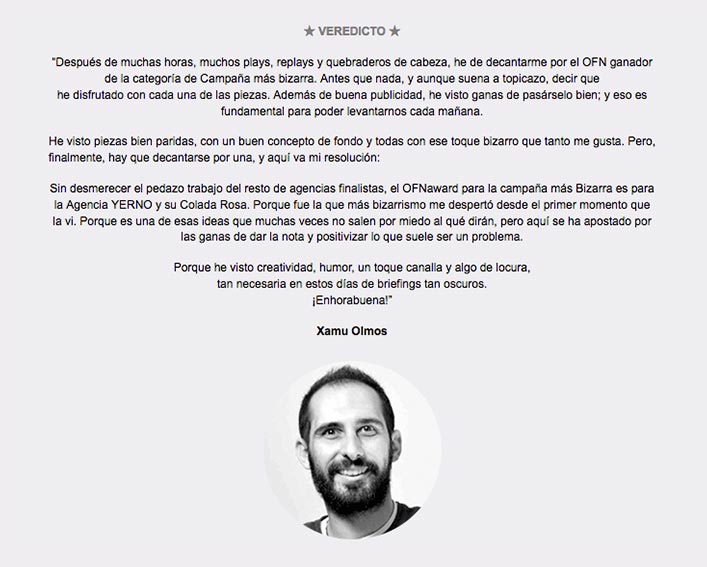 ★ VEREDICTO ★

"Después de muchas horas, muchos plays, replays y quebraderos de cabeza, he de decantarme por el OFN ganador de la categoría de Campaña más bizarra. Antes que nada, y aunque suena a topicazo, decir que he disfrutado con cada una de las piezas. Además de buena publicidad, he visto ganas de pasárselo bien; y eso es fundamental para poder levantarnos cada mañana.

He visto piezas bien paridas, con un buen concepto de fondo y todas con ese toque bizarro que tanto me gusta. Pero, finalmente, hay que decantarse por una, y aquí va mi resolución:

Sin desmerecer el pedazo trabajo del resto de agencias finalistas, el OFNaward para la campaña más Bizarra es para la Agencia YERNO y su Colada Rosa. Porque fue la que más bizarrismo me despertó desde el primer momento que la vi. Porque es una de esas ideas que muchas veces no salen por miedo al qué dirán, pero aquí se ha apostado por las ganas de dar la nota y positivizar lo que suele ser un problema.

Porque he visto creatividad, humor, un toque canalla y algo de locura, tan necesaria en estos días de briefings tan oscuros. ¡Enhorabuena!"

Xamu Olmos